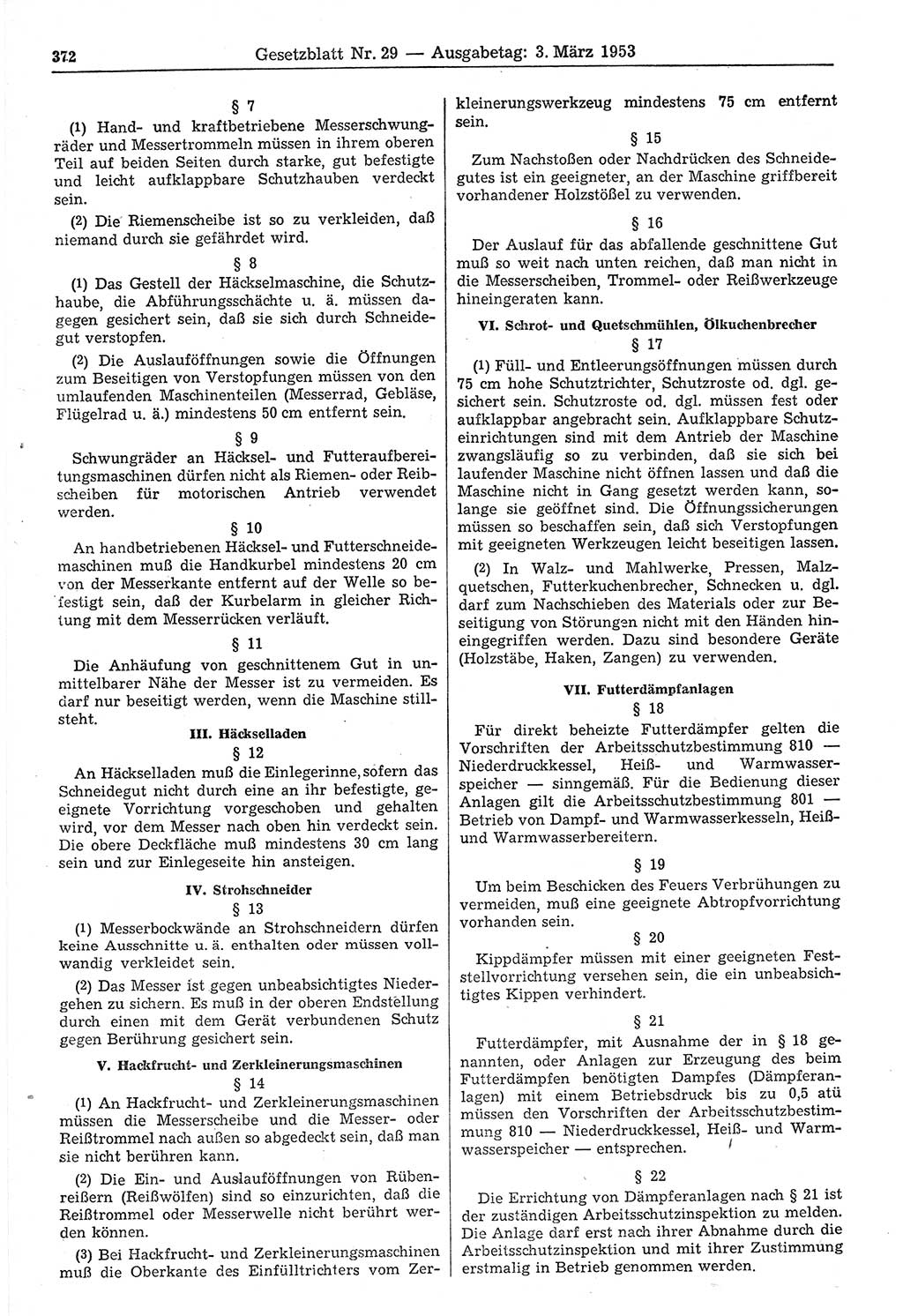 372 Gesetzblatt Nr. 29 — Ausgabetag: 3. März 1953

§ 7

(1) Hand- und kraftbetriebene Messerschwungräder und Messertrommeln müssen in ihrem oberen Teil auf beiden Seiten durch starke, gut befestigte und leicht aufklappbare Schutzhauben verdeckt sein.

(2) Die Riemenscheibe ist so zu verkleiden, daß niemand durch sie gefährdet wird.

§ 8

(1) Das Gestell der Häckselmaschine, die Schutzhaube, die Abführungsschächte u. ä. müssen dagegen gesichert sein, daß sie sich durch Schneidegut verstopfen.

(2) Die Auslauföffnungen sowie die Öffnungen zum Beseitigen von Verstopfungen müssen von den umlaufenden Maschinenteilen (Messerrad, Gebläse, Flügelrad u. ä.) mindestens 50 cm entfernt sein.

§ 9

Schwungräder an Häcksel- und Futteraufbereitungsmaschinen dürfen nicht als Riemen- oder Reibscheiben für motorischen Antrieb verwendet werden.

§ 10

An handbetriebenen Häcksel- und Futterschneidemaschinen muß die Handkurbel mindestens 20 cm von der Messerkante entfernt auf der Welle so befestigt sein, daß der Kurbelarm in gleicher Richtung mit dem Messerrücken verläuft.

§ 11

Die Anhäufung von geschnittenem Gut in unmittelbarer Nähe der Messer ist zu vermeiden. Es darf nur beseitigt werden, wenn die Maschine stillsteht.

III. Häckselladen

§ 12

An Häckselladen muß die Einlegerinne, sofern das Schneidegut nicht durch eine an ihr befestigte, geeignete Vorrichtung vorgeschoben und gehalten wird, vor dem Messer nach oben hin verdeckt sein. Die obere Deckfläche muß mindestens 30 cm lang sein und zur Einlegeseite hin ansteigen.

IV. Strohschneider

§ 13

(1) Messerbockwände an Strohschneidern dürfen keine Ausschnitte u. ä. enthalten oder müssen vollwandig verkleidet sein.

(2) Das Messer ist gegen unbeabsichtigtes Niedergehen zu sichern. Es muß in der oberen Endstellung durch einen mit dem Gerät verbundenen Schutz gegen Berührung gesichert sein.

V. Hackfrucht- und Zerkleinerungsmaschinen

§ 14

(1) An Hackfrucht- und Zerkleinerungsmaschinen müssen die Messerscheibe und die Messer- oder Reißtrommel nach außen so abgedeckt sein, daß man sie nicht berühren kann.

(2) Die Ein- und Auslauföffnungen von Rübenreißern (Reißwölfen) sind so einzurichten, daß die Reißtrommel oder Messerwelle nicht berührt werden können.

(3) Bei Hackfrucht- und Zerkleinerungsmaschinen muß die Oberkante des Einfülltrichters vom Zerkleinerungswerkzeug mindestens 75 cm entfernt sein.

§ 15

Zum Nachstoßen oder Nachdrücken des Schneidegutes ist ein geeigneter, an der Maschine griffbereit vorhandener Holzstößel zu verwenden.

§ 16

Der Auslauf für das abfallende geschnittene Gut muß so weit nach unten reichen, daß man nicht in die Messerscheiben, Trommel- oder Reißwerkzeuge hineingeraten kann.

VI. Schrot- und Quetschmühlen, Ölkuchenbrecher

§ 17

(1) Füll- und Entleerungsöffnungen müssen durch 75 cm hohe Schutztrichter, Schutzroste od. dgl. gesichert sein. Schutzroste od. dgl. müssen fest oder aufklappbar angebracht sein. Aufklappbare Schutzeinrichtungen sind mit dem Antrieb der Maschine zwangsläufig so zu verbinden, daß sie sich bei laufender Maschine nicht öffnen lassen und daß die Maschine nicht in Gang gesetzt werden kann, solange sie geöffnet sind. Die Öffnungssicherungen müssen so beschaffen sein, daß sich Verstopfungen mit geeigneten Werkzeugen leicht beseitigen lassen.

(2) In Walz- und Mahlwerke, Pressen, Malzquetschen, Futterkuchenbrecher, Schnecken u. dgl. darf zum Nachschieben des Materials oder zur Beseitigung von Störungen nicht mit den Händen hineingegriffen werden. Dazu sind besondere Geräte (Holzstäbe, Haken, Zangen) zu verwenden.

VII. Futterdämpfanlagen

§ 18

Für direkt beheizte Futterdämpfer gelten die Vorschriften der Arbeitsschutzbestimmung 810 — Niederdruckkessel, Heiß- und Warmwasserspeicher — sinngemäß. Für die Bedienung dieser Anlagen gilt die Arbeitsschutzbestimmung 801 — Betrieb von Dampf- und Warmwasserkesseln, Heiß- und Warmwasserbereitern.

§ 19

Um beim Beschicken des Feuers Verbrühungen zu vermeiden, muß eine geeignete Abtropfvorrichtung vorhanden sein.

§ 20

Kippdämpfer müssen mit einer geeigneten Feststellvorrichtung versehen sein, die ein unbeabsichtigtes Kippen verhindert.

§ 21

Futterdämpfer, mit Ausnahme der in § 18 genannten, oder Anlagen zur Erzeugung des beim Futterdämpfen benötigten Dampfes (Dämpferanlagen) mit einem Betriebsdruck bis zu 0,5 atü müssen den Vorschriften der Arbeitsschutzbestimmung 810 — Niederdruckkessel, Heiß- und Warmwasserspeicher — entsprechen.

§ 22

Die Errichtung von Dämpferanlagen nach § 21 ist der zuständigen Arbeitsschutzinspektion zu melden. Die Anlage darf erst nach ihrer Abnahme durch die Arbeitsschutzinspektion und mit ihrer Zustimmung erstmalig in Betrieb genommen werden.